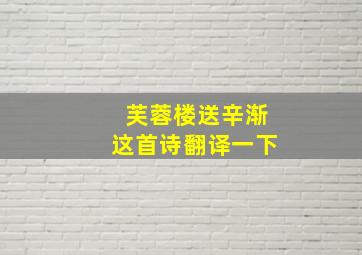 芙蓉楼送辛渐
这首诗翻译一下